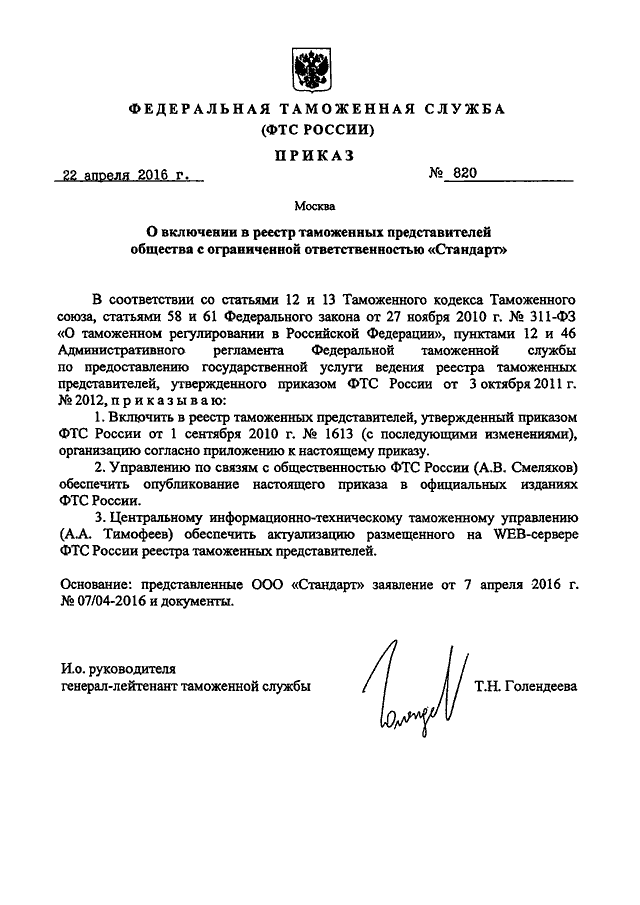 ФЕДЕРАЛЬНАЯ ТАМОЖЕННАЯ СЛУЖБА
(ФТС РОССИИ)

ПРИКАЗ

22 апреля 2016 г. № 820

Москва

О включении в реестр таможенных представителей общества с ограниченной ответственностью «Стандарт»

В соответствии со статьями 12 и 13 Таможенного кодекса Таможенного союза, статьями 58 и 61 Федерального закона от 27 ноября 2010 г. № 311-ФЗ «О таможенном регулировании в Российской Федерации», пунктами 12 и 46 Административного регламента Федеральной таможенной службы по предоставлению государственной услуги ведения реестра таможенных представителей, утвержденного приказом ФТС России от 3 октября 2011 г. № 2012, приказываю:

1. Включить в реестр таможенных представителей, утвержденный приказом ФТС России от 1 сентября 2010 г. № 1613 (с последующими изменениями), организацию согласно приложению к настоящему приказу.

2. Управлению по связям с общественностью ФТС России (А.В. Смеляков) обеспечить опубликование настоящего приказа в официальных изданиях ФТС России.

3. Центральному информационно-техническому таможенному управлению (А.А. Тимофеев) обеспечить актуализацию размещенного на WEB-сервере ФТС России реестра таможенных представителей.

Основание: представленные ООО «Стандарт» заявление от 7 апреля 2016 г. № 07/04-2016 и документы.

И.о. руководителя
генерал-лейтенант таможенной службы Т.Н. Голендеева